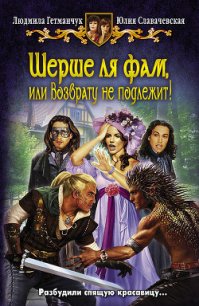 Людмила Гетманчук Юлия Славачевская

Шерше ля фам, или Возврату не подлежит!

Разбудили спящую красавицу...